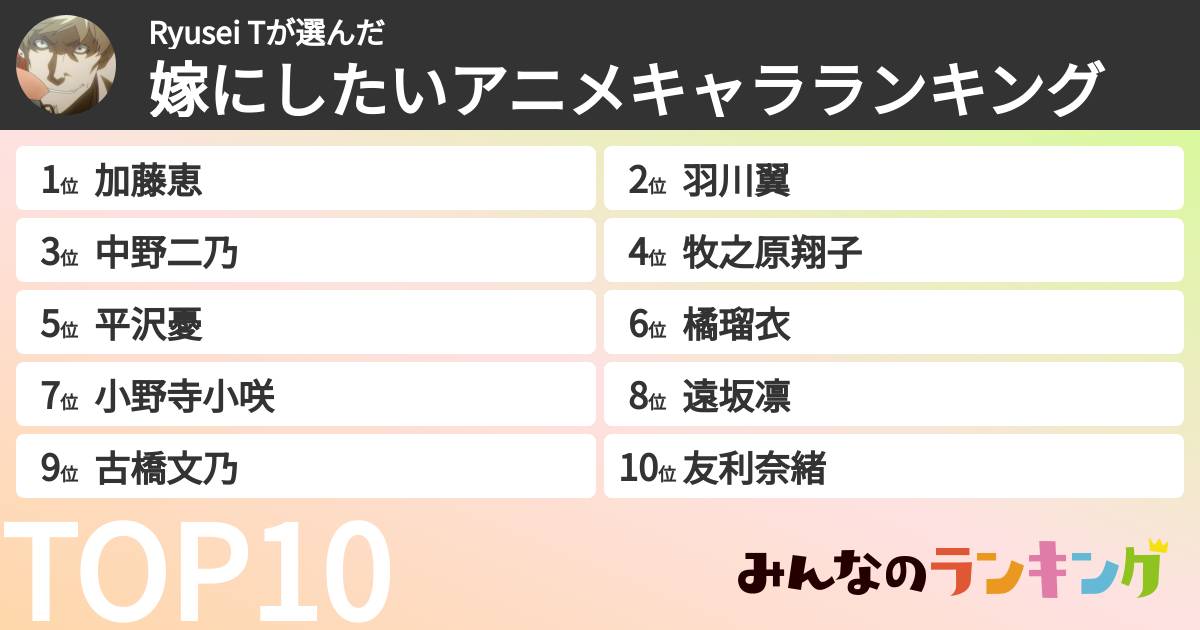 Ryusei Tが選んだ
嫁にしたいアニメキャラランキング

1位 加藤恵
2位 羽川翼
3位 中野二乃
4位 牧之原翔子
5位 平沢憂
6位 橘瑠衣
7位 小野寺小咲
8位 遠坂凛
9位 古橋文乃
10位 友利奈緒

TOP10

みんなのランキング